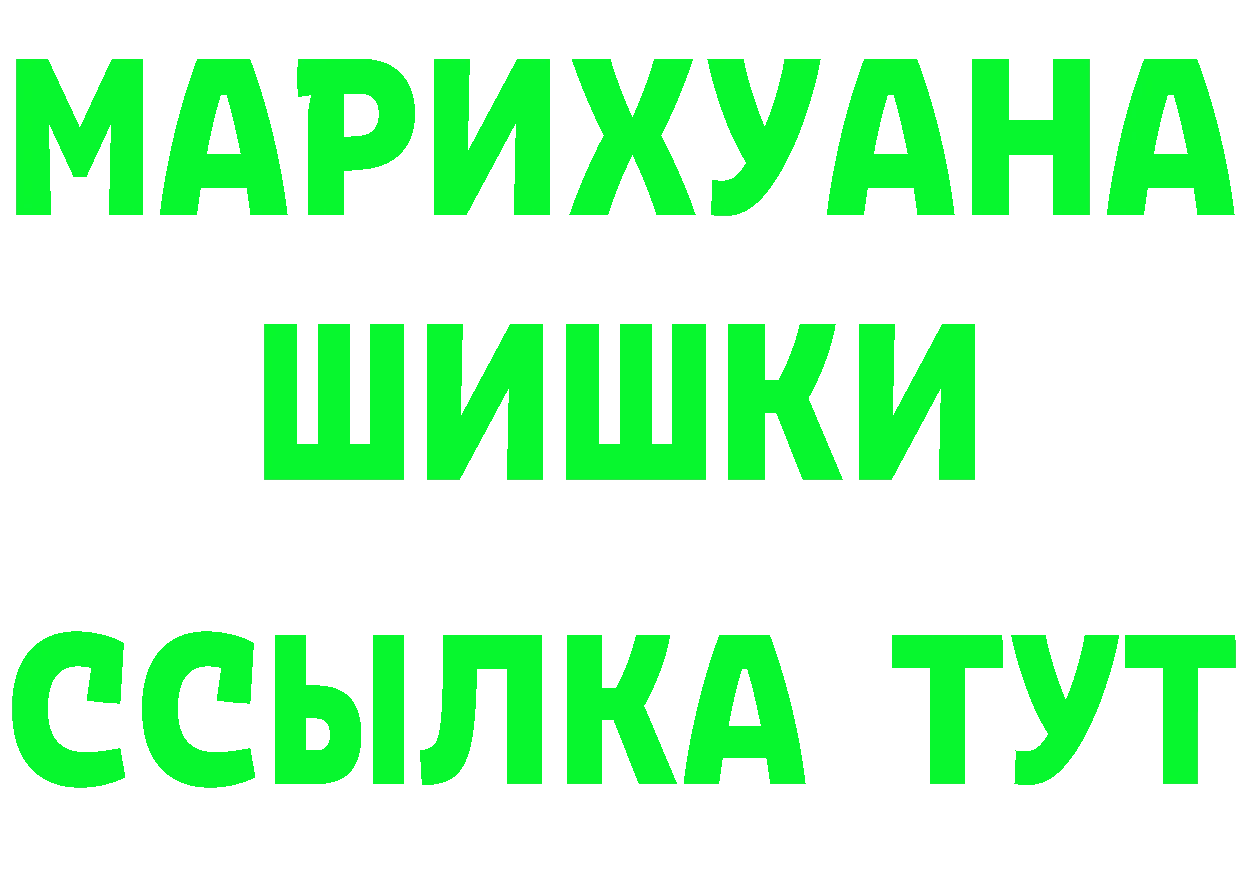 МАРИХУАНА
ШИШКИ
ССЫЛКА ТУТ